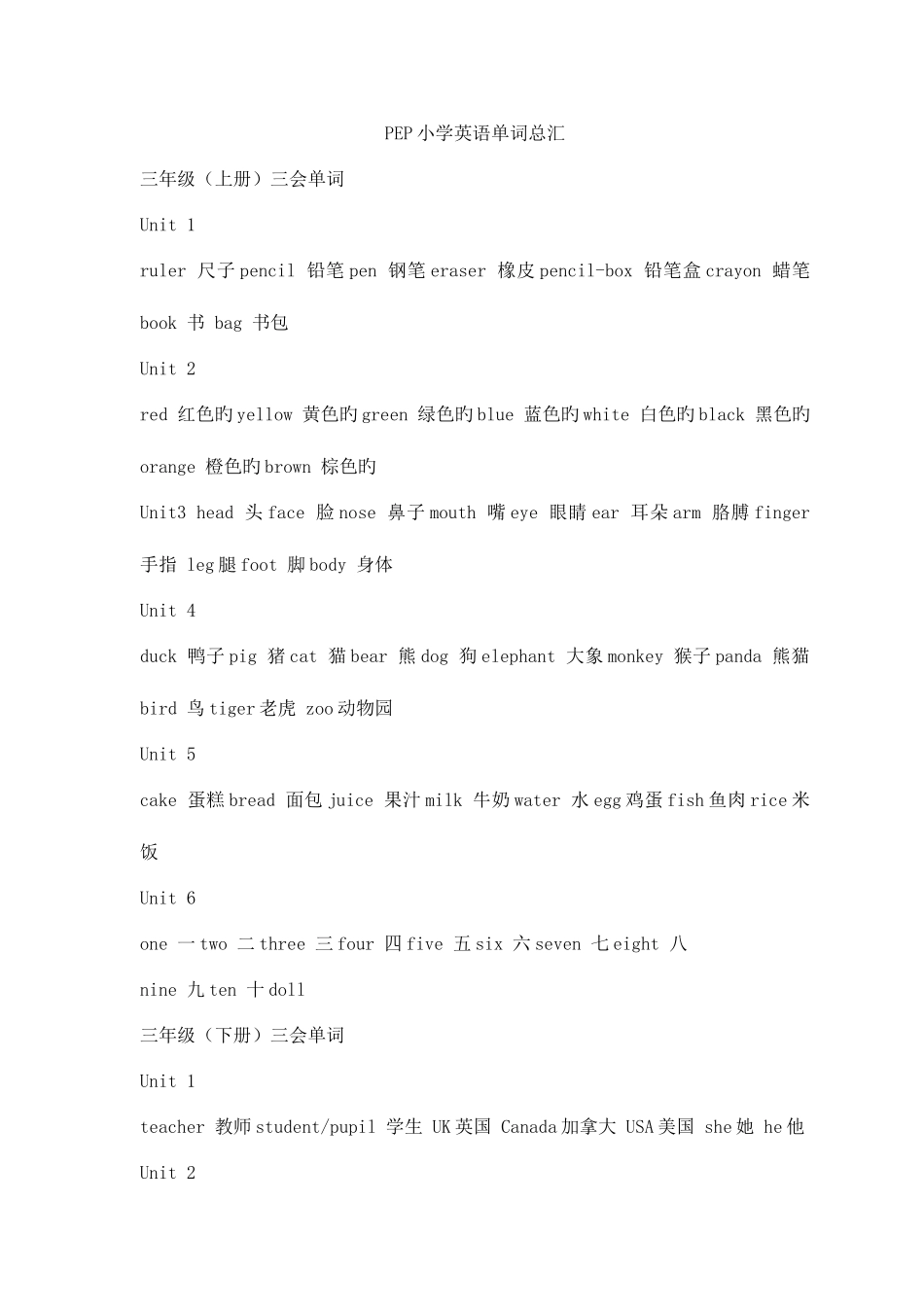 PEP 小学英语单词总汇

三年级（上册）三会单词

Unit 1

ruler 尺子 pencil 铅笔 pen 钢笔 eraser 橡皮 pencil-box 铅笔盒 crayon 蜡笔 book 书 bag 书包

Unit 2

red 红色旳 yellow 黄色旳 green 绿色旳 blue 蓝色旳 white 白色旳 black 黑色旳 orange 橙色旳 brown 棕色旳

Unit3 head 头 face 脸 nose 鼻子 mouth 嘴 eye 眼睛 ear 耳朵 arm 胳膊 finger 手指 leg 腿 foot 脚 body 身体

Unit 4

duck 鸭子 pig 猪 cat 猫 bear 熊 dog 狗 elephant 大象 monkey 猴子 panda 熊猫 bird 鸟 tiger 老虎 zoo 动物园

Unit 5

cake 蛋糕 bread 面包 juice 果汁 milk 牛奶 water 水 egg 鸡蛋 fish 鱼肉 rice 米饭

Unit 6

one 一 two 二 three 三 four 四 five 五 six 六 seven 七 eight 八

nine 九 ten 十 doll

三年级（下册）三会单词

Unit 1

teacher 教师 student/pupil 学生 UK 英国 Canada 加拿大 USA 美国 she 她 he 他

Unit 2